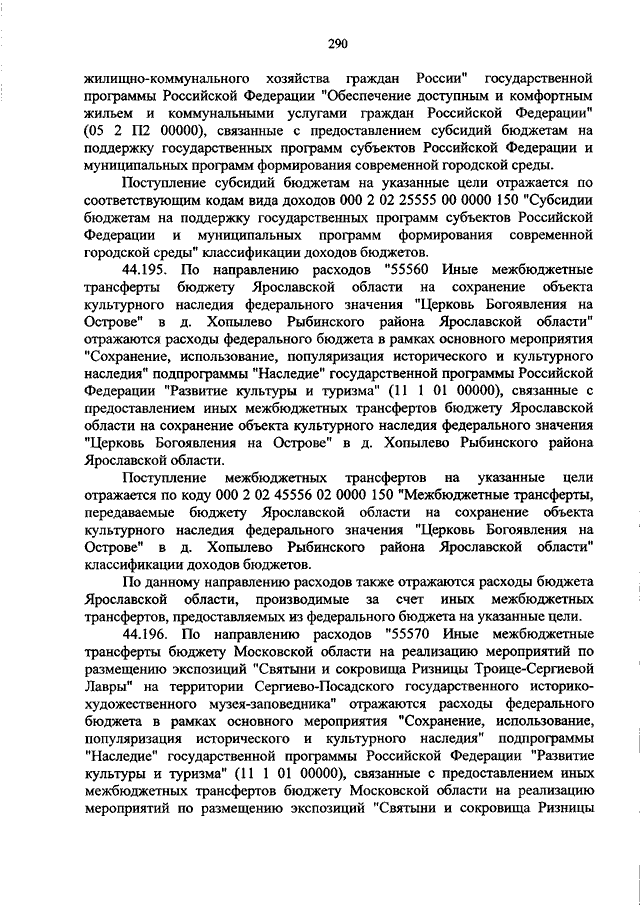 290

жилищно-коммунального хозяйства граждан России" государственной программы Российской Федерации "Обеспечение доступным и комфортным жильем и коммунальными услугами граждан Российской Федерации" (05 2 П2 00000), связанные с предоставлением субсидий бюджетам на поддержку государственных программ субъектов Российской Федерации и муниципальных программ формирования современной городской среды.

Поступление субсидий бюджетам на указанные цели отражается по соответствующим кодам вида доходов 000 2 02 25555 00 0000 150 "Субсидии бюджетам на поддержку государственных программ субъектов Российской Федерации и муниципальных программ формирования современной городской среды" классификации доходов бюджетов.

44.195. По направлению расходов "55560 Иные межбюджетные трансферты бюджету Ярославской области на сохранение объекта культурного наследия федерального значения "Церковь Богоявления на Острове" в д. Хопылево Рыбинского района Ярославской области" отражаются расходы федерального бюджета в рамках основного мероприятия "Сохранение, использование, популяризация исторического и культурного наследия" подпрограммы "Наследие" государственной программы Российской Федерации "Развитие культуры и туризма" (11 1 01 00000), связанные с предоставлением иных межбюджетных трансфертов бюджету Ярославской области на сохранение объекта культурного наследия федерального значения "Церковь Богоявления на Острове" в д. Хопылево Рыбинского района Ярославской области.

Поступление межбюджетных трансфертов на указанные цели отражается по коду 000 2 02 45556 02 0000 150 "Межбюджетные трансферты, передаваемые бюджету Ярославской области на сохранение объекта культурного наследия федерального значения "Церковь Богоявления на Острове" в д. Хопылево Рыбинского района Ярославской области" классификации доходов бюджетов.

По данному направлению расходов также отражаются расходы бюджета Ярославской области, производимые за счет иных межбюджетных трансфертов, предоставляемых из федерального бюджета на указанные цели.

44.196. По направлению расходов "55570 Иные межбюджетные трансферты бюджету Московской области на реализацию мероприятий по размещению экспозиций "Святыни и сокровища Ризницы Троице-Сергиевой Лавры" на территории Сергиево-Посадского государственного историко-художественного музея-заповедника" отражаются расходы федерального бюджета в рамках основного мероприятия "Сохранение, использование, популяризация исторического и культурного наследия" подпрограммы "Наследие" государственной программы Российской Федерации "Развитие культуры и туризма" (11 1 01 00000), связанные с предоставлением иных межбюджетных трансфертов бюджету Московской области на реализацию мероприятий по размещению экспозиций "Святыни и сокровища Ризницы